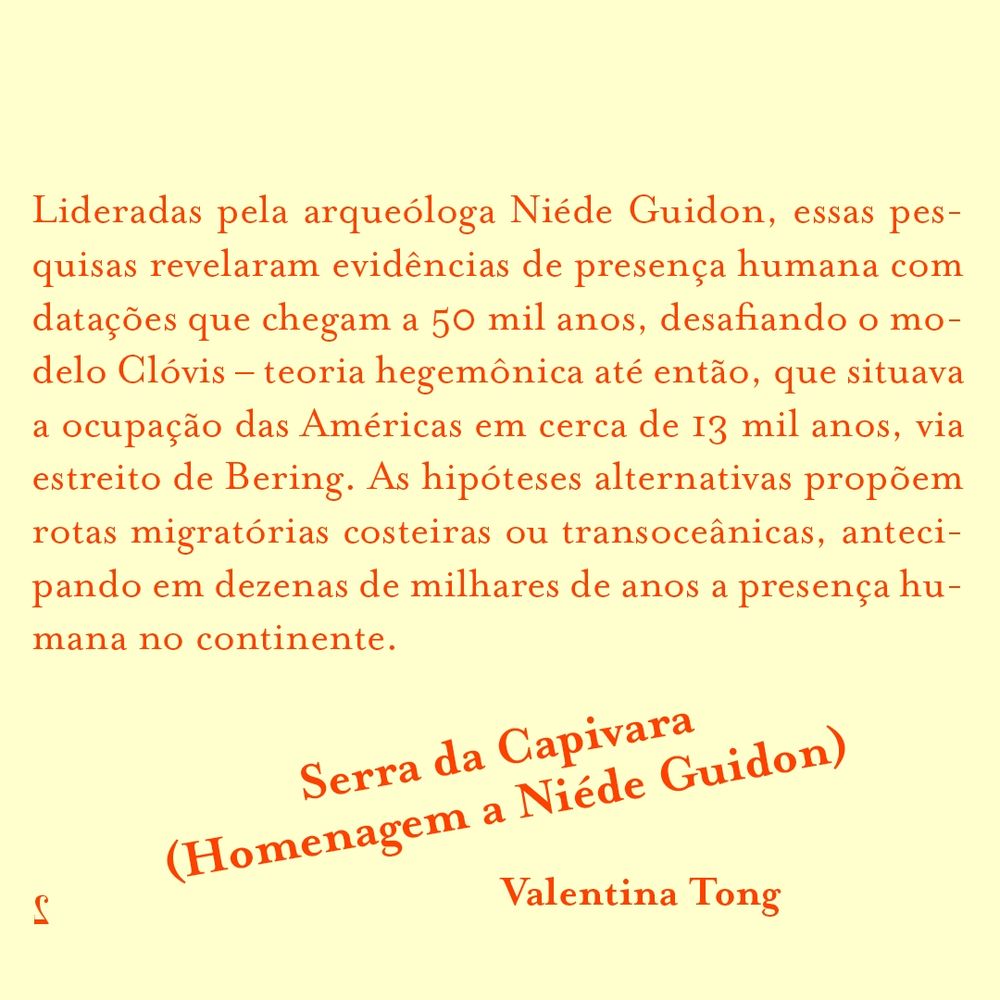 Lideradas pela arqueóloga Niéde Guidon, essas pesquisas revelaram evidências de presença humana com datações que chegam a 50 mil anos, desafiando o modelo Clóvis – teoria hegemônica até então, que situava a ocupação das Américas em cerca de 13 mil anos, via estreito de Bering. As hipóteses alternativas propõem rotas migratórias costeiras ou transoceânicas, antecipando em dezenas de milhares de anos a presença humana no continente.

Serra da Capivara
(Homenagem a Niéde Guidon)

Valentina Tong

2